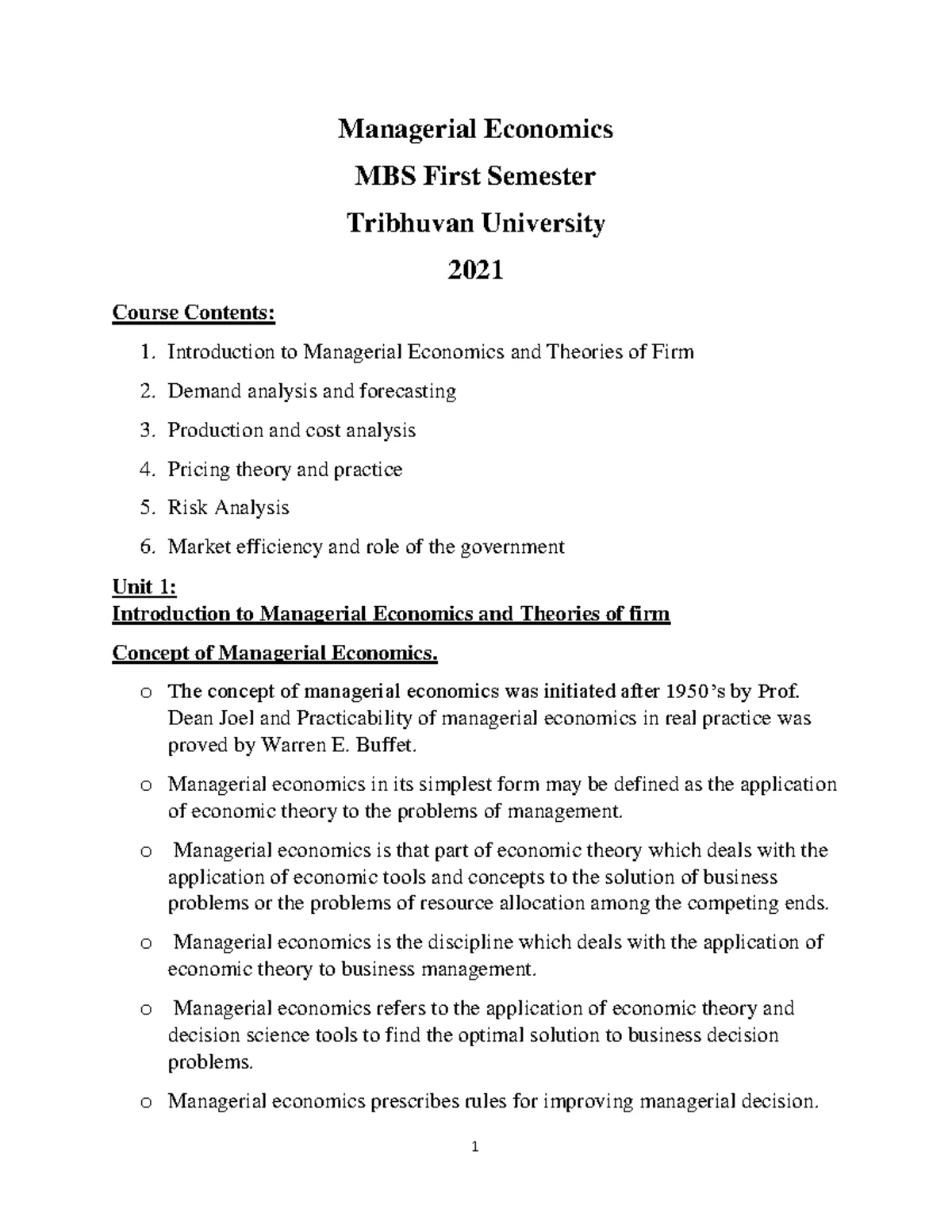 Managerial Economics

MBS First Semester

Tribhuvan University

2021

Course Contents:

1. Introduction to Managerial Economics and Theories of Firm
2. Demand analysis and forecasting
3. Production and cost analysis
4. Pricing theory and practice
5. Risk Analysis
6. Market efficiency and role of the government

Unit 1:
Introduction to Managerial Economics and Theories of firm

Concept of Managerial Economics.

o The concept of managerial economics was initiated after 1950's by Prof. Dean Joel and Practicability of managerial economics in real practice was proved by Warren E. Buffet.

o Managerial economics in its simplest form may be defined as the application of economic theory to the problems of management.

o Managerial economics is that part of economic theory which deals with the application of economic tools and concepts to the solution of business problems or the problems of resource allocation among the competing ends.

o Managerial economics is the discipline which deals with the application of economic theory to business management.

o Managerial economics refers to the application of economic theory and decision science tools to find the optimal solution to business decision problems.

o Managerial economics prescribes rules for improving managerial decision.

1